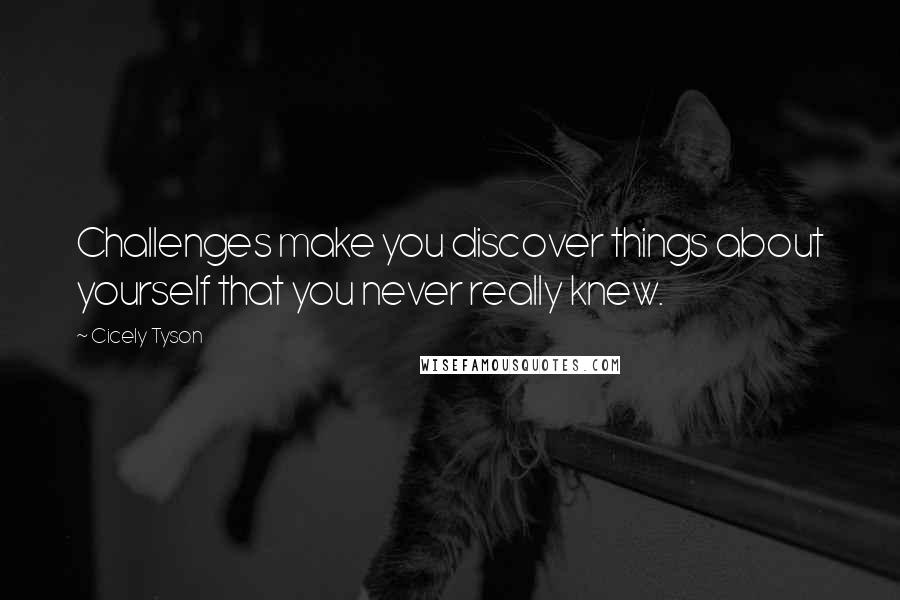 Challenges make you discover things about yourself that you never really knew.

~ Cicely Tyson

WISEFAMOUSQUOTES.COM